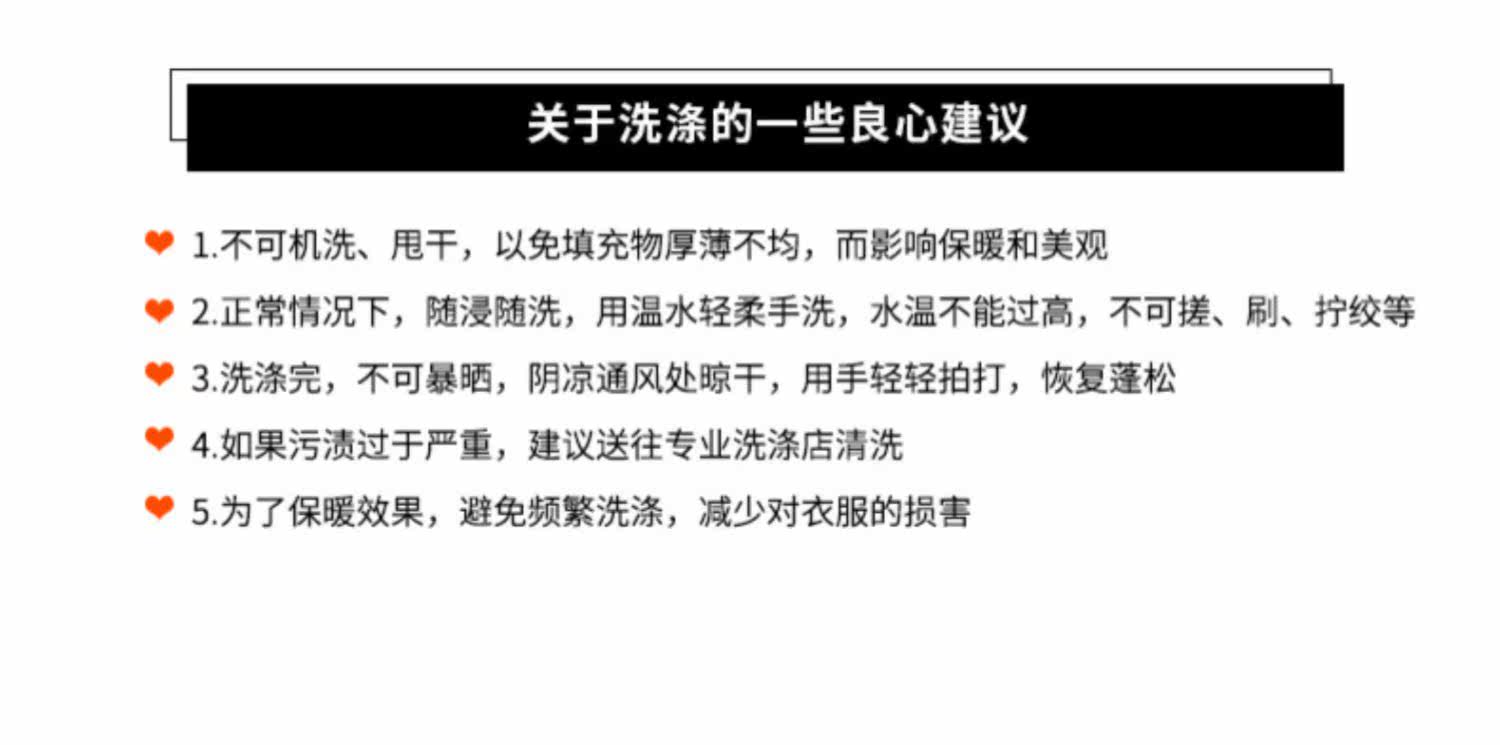 关于洗涤的一些良心建议

1.不可机洗、甩干，以免填充物厚薄不均，而影响保暖和美观

2.正常情况下，随浸随洗，用温水轻柔手洗，水温不能过高，不可搓、刷、拧绞等

3.洗涤完，不可暴晒，阴凉通风处晾干，用手轻轻拍打，恢复蓬松

4.如果污渍过于严重，建议送往专业洗涤店清洗

5.为了保暖效果，避免频繁洗涤，减少对衣服的损害